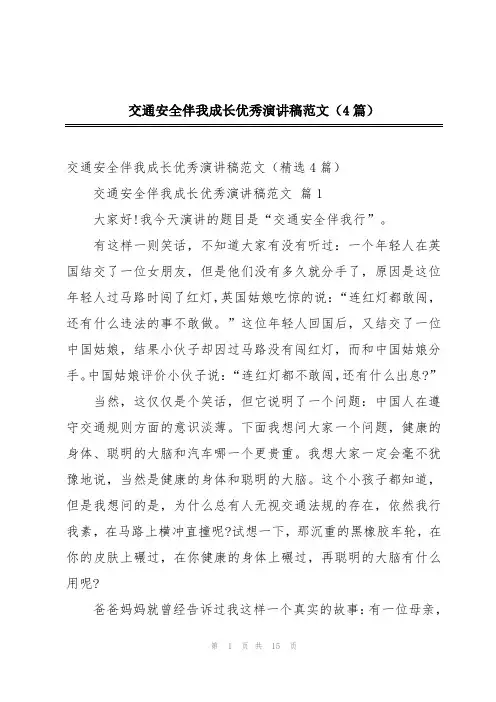 交通安全伴我成长优秀演讲稿范文（4篇）

交通安全伴我成长优秀演讲稿范文（精选4篇）

交通安全伴我成长优秀演讲稿范文 篇1

大家好!我今天演讲的题目是“交通安全伴我行”。

有这样一则笑话，不知道大家有没有听过：一个年轻人在英国结交了一位女朋友，但是他们没有多久就分手了，原因是这位年轻人过马路时闯了红灯,英国姑娘吃惊的说：“连红灯都敢闯，还有什么违法的事不敢做。”这位年轻人回国后，又结交了一位中国姑娘，结果小伙子却因过马路没有闯红灯，而和中国姑娘分手。中国姑娘评价小伙子说：“连红灯都不敢闯,还有什么出息?”

当然，这仅仅是个笑话，但它说明了一个问题：中国人在遵守交通规则方面的意识淡薄。下面我想问大家一个问题，健康的身体、聪明的大脑和汽车哪一个更贵重。我想大家一定会毫不犹豫地说，当然是健康的身体和聪明的大脑。这个小孩子都知道，但是我想问的是，为什么总有人无视交通法规的存在，依然我行我素，在马路上横冲直撞呢?试想一下，那沉重的黑橡胶车轮，在你的皮肤上碾过，在你健康的身体上碾过，再聪明的大脑有什么用呢?

爸爸妈妈就曾经告诉过我这样一个真实的故事：有一位母亲，

第 1 页 共 15 页